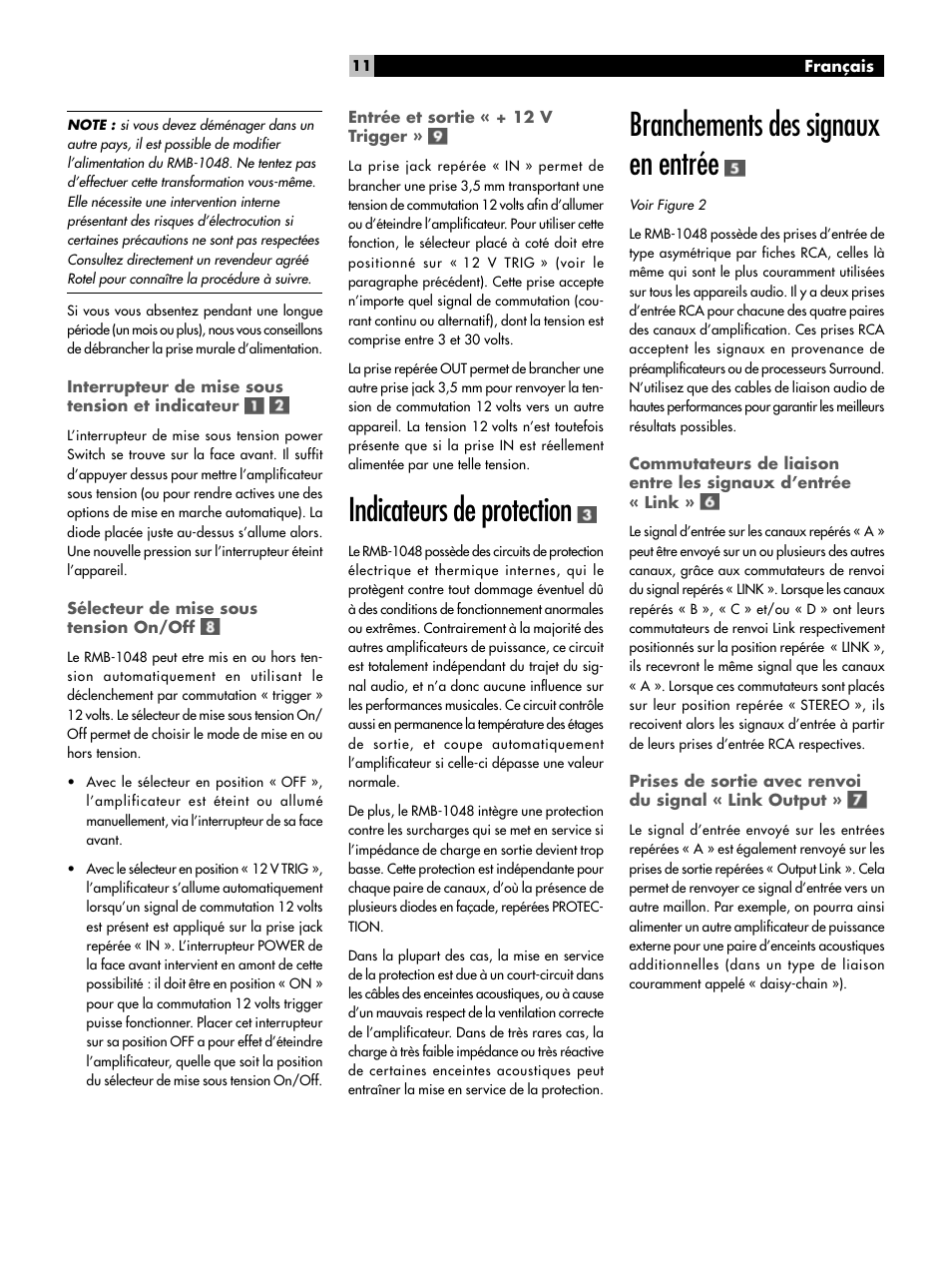 11

Français

NOTE : si vous devez déménager dans un autre pays, il est possible de modifier l'alimentation du RMB-1048. Ne tentez pas d'effectuer cette transformation vous-même. Elle nécessite une intervention interne présentant des risques d'électrocution si certaines précautions ne sont pas respectées Consultez directement un revendeur agréé Rotel pour connaître la procédure à suivre.

Si vous vous absentez pendant une longue période (un mois ou plus), nous vous conseillons de débrancher la prise murale d'alimentation.

Interrupteur de mise sous tension et indicateur 1 2

L'interrupteur de mise sous tension power Switch se trouve sur la face avant. Il suffit d'appuyer dessus pour mettre l'amplificateur sous tension (ou pour rendre actives une des options de mise en marche automatique). La diode placée juste au-dessus s'allume alors. Une nouvelle pression sur l'interrupteur éteint l'appareil.

Sélecteur de mise sous tension On/Off 8

Le RMB-1048 peut etre mis en ou hors tension automatiquement en utilisant le déclenchement par commutation « trigger » 12 volts. Le sélecteur de mise sous tension On/Off permet de choisir le mode de mise en ou hors tension.

• Avec le sélecteur en position « OFF », l'amplificateur est éteint ou allumé manuellement, via l'interrupteur de sa face avant.

• Avec le sélecteur en position « 12 V TRIG », l'amplificateur s'allume automatiquement lorsqu'un signal de commutation 12 volts est présent est appliqué sur la prise jack repérée « IN ». L'interrupteur POWER de la face avant intervient en amont de cette possibilité : il doit être en position « ON » pour que la commutation 12 volts trigger puisse fonctionner. Placer cet interrupteur sur sa position OFF a pour effet d'éteindre l'amplificateur, quelle que soit la position du sélecteur de mise sous tension On/Off.

Entrée et sortie « + 12 V Trigger » 9

La prise jack repérée « IN » permet de brancher une prise 3,5 mm transportant une tension de commutation 12 volts afin d'allumer ou d'éteindre l'amplificateur. Pour utiliser cette fonction, le sélecteur placé à coté doit etre positionné sur « 12 V TRIG » (voir le paragraphe précédent). Cette prise accepte n'importe quel signal de commutation (courant continu ou alternatif), dont la tension est comprise entre 3 et 30 volts.

La prise repérée OUT permet de brancher une autre prise jack 3,5 mm pour renvoyer la tension de commutation 12 volts vers un autre appareil. La tension 12 volts n'est toutefois présente que si la prise IN est réellement alimentée par une telle tension.

Indicateurs de protection 3

Le RMB-1048 possède des circuits de protection électrique et thermique internes, qui le protègent contre tout dommage éventuel dû à des conditions de fonctionnement anormales ou extrêmes. Contrairement à la majorité des autres amplificateurs de puissance, ce circuit est totalement indépendant du trajet du signal audio, et n'a donc aucune influence sur les performances musicales. Ce circuit contrôle aussi en permanence la température des étages de sortie, et coupe automatiquement l'amplificateur si celle-ci dépasse une valeur normale.

De plus, le RMB-1048 intègre une protection contre les surcharges qui se met en service si l'impédance de charge en sortie devient trop basse. Cette protection est indépendante pour chaque paire de canaux, d'où la présence de plusieurs diodes en façade, repérées PROTECTION.

Dans la plupart des cas, la mise en service de la protection est due à un court-circuit dans les câbles des enceintes acoustiques, ou à cause d'un mauvais respect de la ventilation correcte de l'amplificateur. Dans de très rares cas, la charge à très faible impédance ou très réactive de certaines enceintes acoustiques peut entraîner la mise en service de la protection.

Branchements des signaux en entrée 5

Voir Figure 2

Le RMB-1048 possède des prises d'entrée de type asymétrique par fiches RCA, celles là même qui sont le plus couramment utilisées sur tous les appareils audio. Il y a deux prises d'entrée RCA pour chacune des quatre paires des canaux d'amplification. Ces prises RCA acceptent les signaux en provenance de préamplificateurs ou de processeurs Surround. N'utilisez que des cables de liaison audio de hautes performances pour garantir les meilleurs résultats possibles.

Commutateurs de liaison entre les signaux d'entrée « Link » 6

Le signal d'entrée sur les canaux repérés « A » peut être envoyé sur un ou plusieurs des autres canaux, grâce aux commutateurs de renvoi du signal repérés « LINK ». Lorsque les canaux repérés « B », « C » et/ou « D » ont leurs commutateurs de renvoi Link respectivement positionnés sur la position repérée « LINK », ils recevront le même signal que les canaux « A ». Lorsque ces commutateurs sont placés sur leur position repérée « STEREO », ils recoivent alors les signaux d'entrée à partir de leurs prises d'entrée RCA respectives.

Prises de sortie avec renvoi du signal « Link Output » 7

Le signal d'entrée envoyé sur les entrées repérées « A » est également renvoyé sur les prises de sortie repérées « Output Link ». Cela permet de renvoyer ce signal d'entrée vers un autre maillon. Par exemple, on pourra ainsi alimenter un autre amplificateur de puissance externe pour une paire d'enceints acoustiques additionnelles (dans un type de liaison couramment appelé « daisy-chain »).